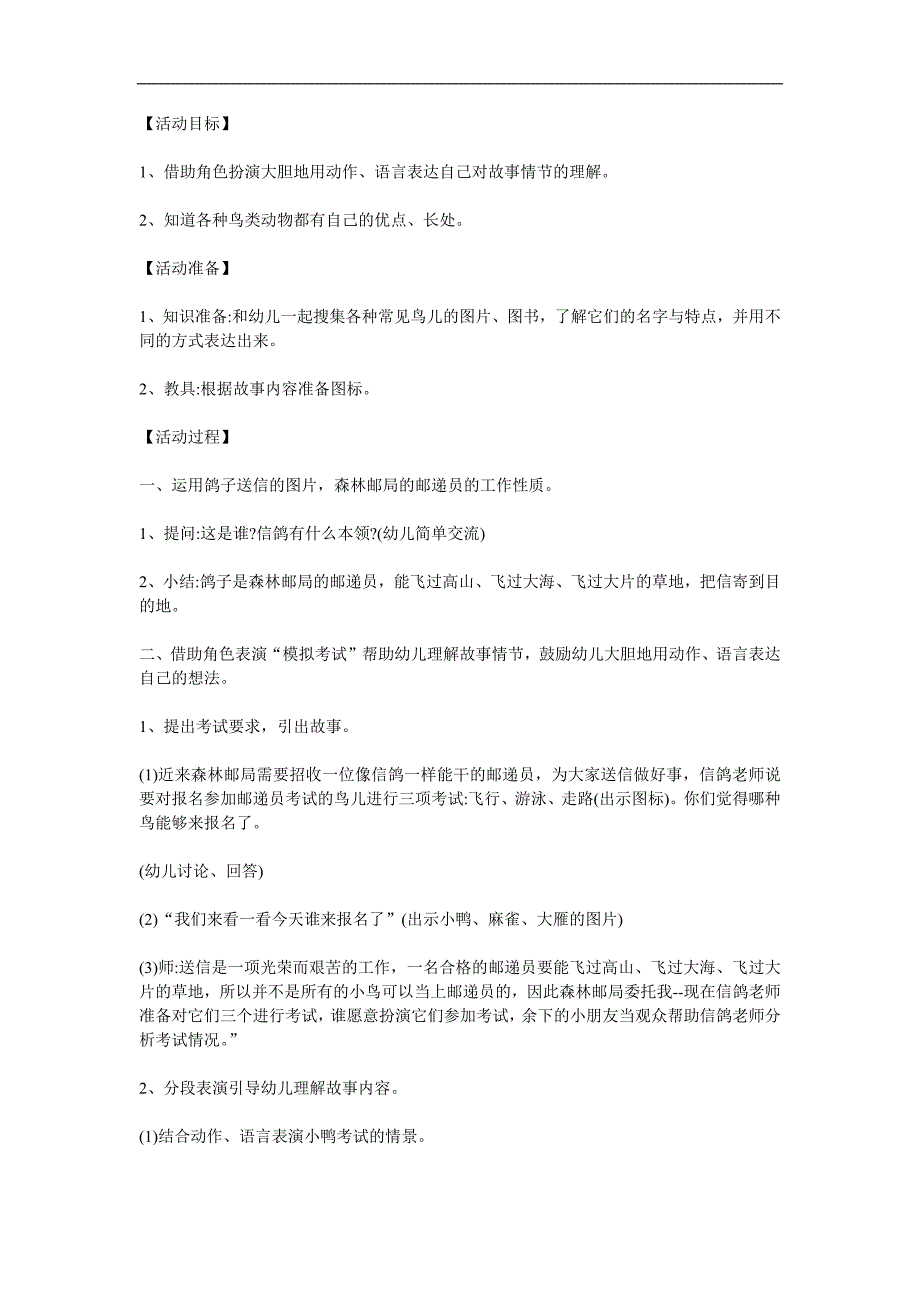 【活动目标】

1、借助角色扮演大胆地用动作、语言表达自己对故事情节的理解。

2、知道各种鸟类动物都有自己的优点、长处。

【活动准备】

1、知识准备:和幼儿一起搜集各种常见鸟儿的图片、图书，了解它们的名字与特点，并用不同的方式表达出来。

2、教具:根据故事内容准备图标。

【活动过程】

一、运用鸽子送信的图片，森林邮局的邮递员的工作性质。

1、提问:这是谁?信鸽有什么本领?(幼儿简单交流)

2、小结:鸽子是森林邮局的邮递员，能飞过高山、飞过大海、飞过大片的草地，把信寄到目的地。

二、借助角色表演“模拟考试”帮助幼儿理解故事情节，鼓励幼儿大胆地用动作、语言表达自己的想法。

1、提出考试要求，引出故事。

(1)近来森林邮局需要招收一位像信鸽一样能干的邮递员，为大家送信做好事，信鸽老师说要对报名参加邮递员考试的鸟儿进行三项考试:飞行、游泳、走路(出示图标)。你们觉得哪种鸟能够来报名了。

(幼儿讨论、回答)

(2)“我们来看一看今天谁来报名了”(出示小鸭、麻雀、大雁的图片)

(3)师:送信是一项光荣而艰苦的工作，一名合格的邮递员要能飞过高山、飞过大海、飞过大片的草地，所以并不是所有的小鸟可以当上邮递员的，因此森林邮局委托我--现在信鸽老师准备对它们三个进行考试，谁愿意扮演它们参加考试，余下的小朋友当观众帮助信鸽老师分析考试情况。”

2、分段表演引导幼儿理解故事内容。

(1)结合动作、语言表演小鸭考试的情景。